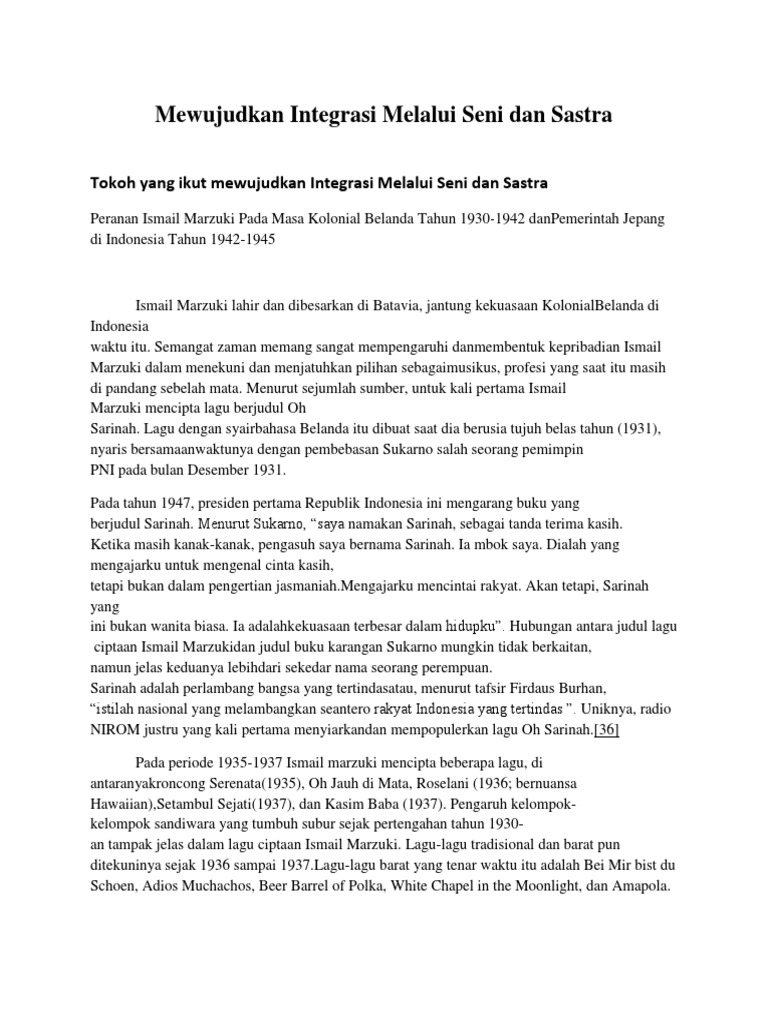 Mewujudkan Integrasi Melalui Seni dan Sastra

Tokoh yang ikut mewujudkan Integrasi Melalui Seni dan Sastra

Peranan Ismail Marzuki Pada Masa Kolonial Belanda Tahun 1930-1942 danPemerintah Jepang di Indonesia Tahun 1942-1945

Ismail Marzuki lahir dan dibesarkan di Batavia, jantung kekuasaan KolonialBelanda di Indonesia waktu itu. Semangat zaman memang sangat mempengaruhi danmembentuk kepribadian Ismail Marzuki dalam menekuni dan menjatuhkan pilihan sebagaimusikus, profesi yang saat itu masih di pandang sebelah mata. Menurut sejumlah sumber, untuk kali pertama Ismail Marzuki mencipta lagu berjudul Oh Sarinah. Lagu dengan syairbahasa Belanda itu dibuat saat dia berusia tujuh belas tahun (1931), nyaris bersamaanwaktunya dengan pembebasan Sukarno salah seorang pemimpin PNI pada bulan Desember 1931.

Pada tahun 1947, presiden pertama Republik Indonesia ini mengarang buku yang berjudul Sarinah. Menurut Sukarno, “saya namakan Sarinah, sebagai tanda terima kasih. Ketika masih kanak-kanak, pengasuh saya bernama Sarinah. Ia mbok saya. Dialah yang mengajarku untuk mengenal cinta kasih, tetapi bukan dalam pengertian jasmaniah.Mengajarku mencintai rakyat. Akan tetapi, Sarinah yang ini bukan wanita biasa. Ia adalahkekuasaan terbesar dalam hidupku”. Hubungan antara judul lagu ciptaan Ismail Marzukidan judul buku karangan Sukarno mungkin tidak berkaitan, namun jelas keduanya lebihdari sekedar nama seorang perempuan.
Sarinah adalah perlambang bangsa yang tertindasatau, menurut tafsir Firdaus Burhan, “istilah nasional yang melambangkan seantero rakyat Indonesia yang tertindas ”. Uniknya, radio NIROM justru yang kali pertama menyiarkandan mempopulerkan lagu Oh Sarinah.[36]

Pada periode 1935-1937 Ismail marzuki mencipta beberapa lagu, di antaranyakroncong Serenata(1935), Oh Jauh di Mata, Roselani (1936; bernuansa Hawaiian),Setambul Sejati(1937), dan Kasim Baba (1937). Pengaruh kelompok-kelompok sandiwara yang tumbuh subur sejak pertengahan tahun 1930-an tampak jelas dalam lagu ciptaan Ismail Marzuki. Lagu-lagu tradisional dan barat pun ditekuninya sejak 1936 sampai 1937.Lagu-lagu barat yang tenar waktu itu adalah Bei Mir bist du Schoen, Adios Muchachos, Beer Barrel of Polka, White Chapel in the Moonlight, dan Amapola.